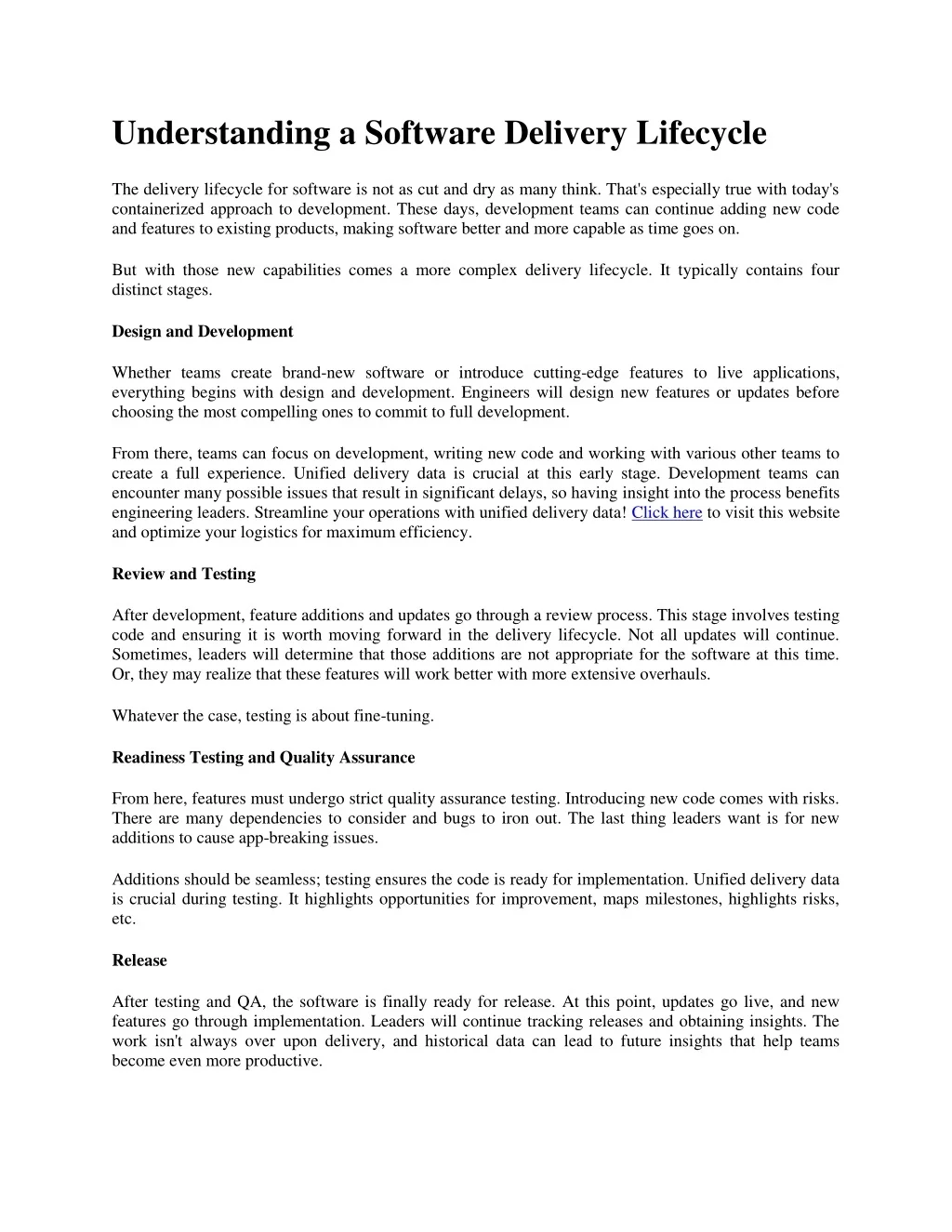 Understanding a Software Delivery Lifecycle

The delivery lifecycle for software is not as cut and dry as many think. That's especially true with today's containerized approach to development. These days, development teams can continue adding new code and features to existing products, making software better and more capable as time goes on.

But with those new capabilities comes a more complex delivery lifecycle. It typically contains four distinct stages.

Design and Development

Whether teams create brand-new software or introduce cutting-edge features to live applications, everything begins with design and development. Engineers will design new features or updates before choosing the most compelling ones to commit to full development.

From there, teams can focus on development, writing new code and working with various other teams to create a full experience. Unified delivery data is crucial at this early stage. Development teams can encounter many possible issues that result in significant delays, so having insight into the process benefits engineering leaders. Streamline your operations with unified delivery data! Click here to visit this website and optimize your logistics for maximum efficiency.

Review and Testing

After development, feature additions and updates go through a review process. This stage involves testing code and ensuring it is worth moving forward in the delivery lifecycle. Not all updates will continue. Sometimes, leaders will determine that those additions are not appropriate for the software at this time. Or, they may realize that these features will work better with more extensive overhauls.

Whatever the case, testing is about fine-tuning.

Readiness Testing and Quality Assurance

From here, features must undergo strict quality assurance testing. Introducing new code comes with risks. There are many dependencies to consider and bugs to iron out. The last thing leaders want is for new additions to cause app-breaking issues.

Additions should be seamless; testing ensures the code is ready for implementation. Unified delivery data is crucial during testing. It highlights opportunities for improvement, maps milestones, highlights risks, etc.

Release

After testing and QA, the software is finally ready for release. At this point, updates go live, and new features go through implementation. Leaders will continue tracking releases and obtaining insights. The work isn't always over upon delivery, and historical data can lead to future insights that help teams become even more productive.